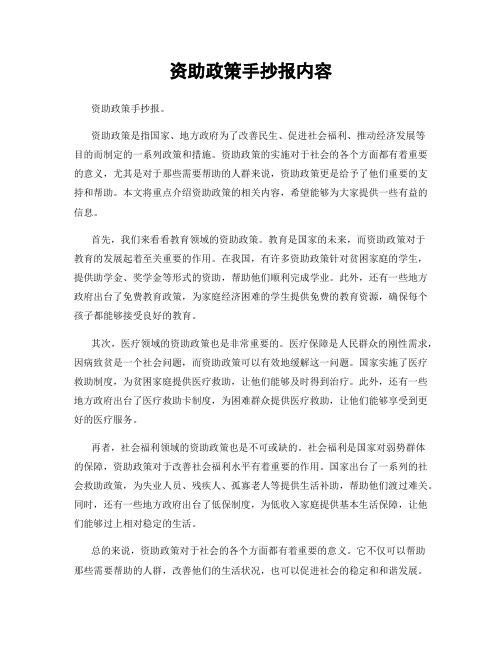 资助政策手抄报内容

资助政策手抄报。

资助政策是指国家、地方政府为了改善民生、促进社会福利、推动经济发展等目的而制定的一系列政策和措施。资助政策的实施对于社会的各个方面都有着重要的意义，尤其是对于那些需要帮助的人群来说，资助政策更是给予了他们重要的支持和帮助。本文将重点介绍资助政策的相关内容，希望能够为大家提供一些有益的信息。

首先，我们来看看教育领域的资助政策。教育是国家的未来，而资助政策对于教育的发展起着至关重要的作用。在我国，有许多资助政策针对贫困家庭的学生，提供助学金、奖学金等形式的资助，帮助他们顺利完成学业。此外，还有一些地方政府出台了免费教育政策，为家庭经济困难的学生提供免费的教育资源，确保每个孩子都能够接受良好的教育。

其次，医疗领域的资助政策也是非常重要的。医疗保障是人民群众的刚性需求，因病致贫是一个社会问题，而资助政策可以有效地缓解这一问题。国家实施了医疗救助制度，为贫困家庭提供医疗救助，让他们能够及时得到治疗。此外，还有一些地方政府出台了医疗救助卡制度，为困难群众提供医疗救助，让他们能够享受到更好的医疗服务。

再者，社会福利领域的资助政策也是不可或缺的。社会福利是国家对弱势群体的保障，资助政策对于改善社会福利水平有着重要的作用。国家出台了一系列的社会救助政策，为失业人员、残疾人、孤寡老人等提供生活补助，帮助他们渡过难关。同时，还有一些地方政府出台了低保制度，为低收入家庭提供基本生活保障，让他们能够过上相对稳定的生活。

总的来说，资助政策对于社会的各个方面都有着重要的意义。它不仅可以帮助那些需要帮助的人群，改善他们的生活状况，也可以促进社会的稳定和和谐发展。